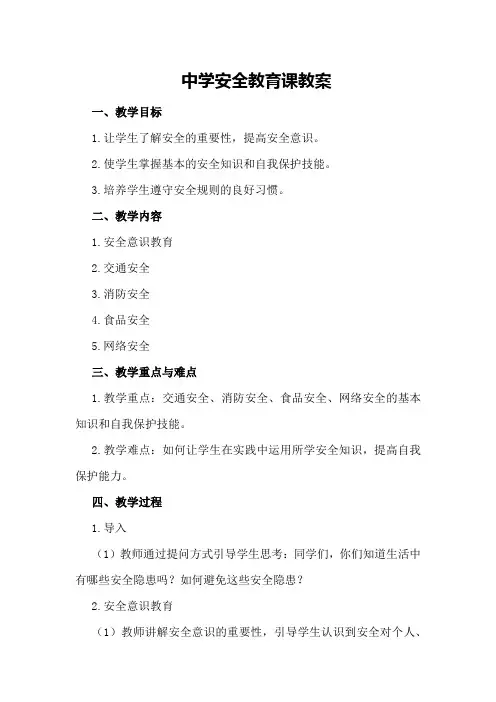 中学安全教育课教案

一、教学目标

1.让学生了解安全的重要性，提高安全意识。

2.使学生掌握基本的安全知识和自我保护技能。

3.培养学生遵守安全规则的良好习惯。

二、教学内容

1.安全意识教育

2.交通安全

3.消防安全

4.食品安全

5.网络安全

三、教学重点与难点

1.教学重点：交通安全、消防安全、食品安全、网络安全的基本知识和自我保护技能。

2.教学难点：如何让学生在实践中运用所学安全知识，提高自我保护能力。

四、教学过程

1.导入

（1）教师通过提问方式引导学生思考：同学们，你们知道生活中有哪些安全隐患吗？如何避免这些安全隐患？

2.安全意识教育

（1）教师讲解安全意识的重要性，引导学生认识到安全对个人、